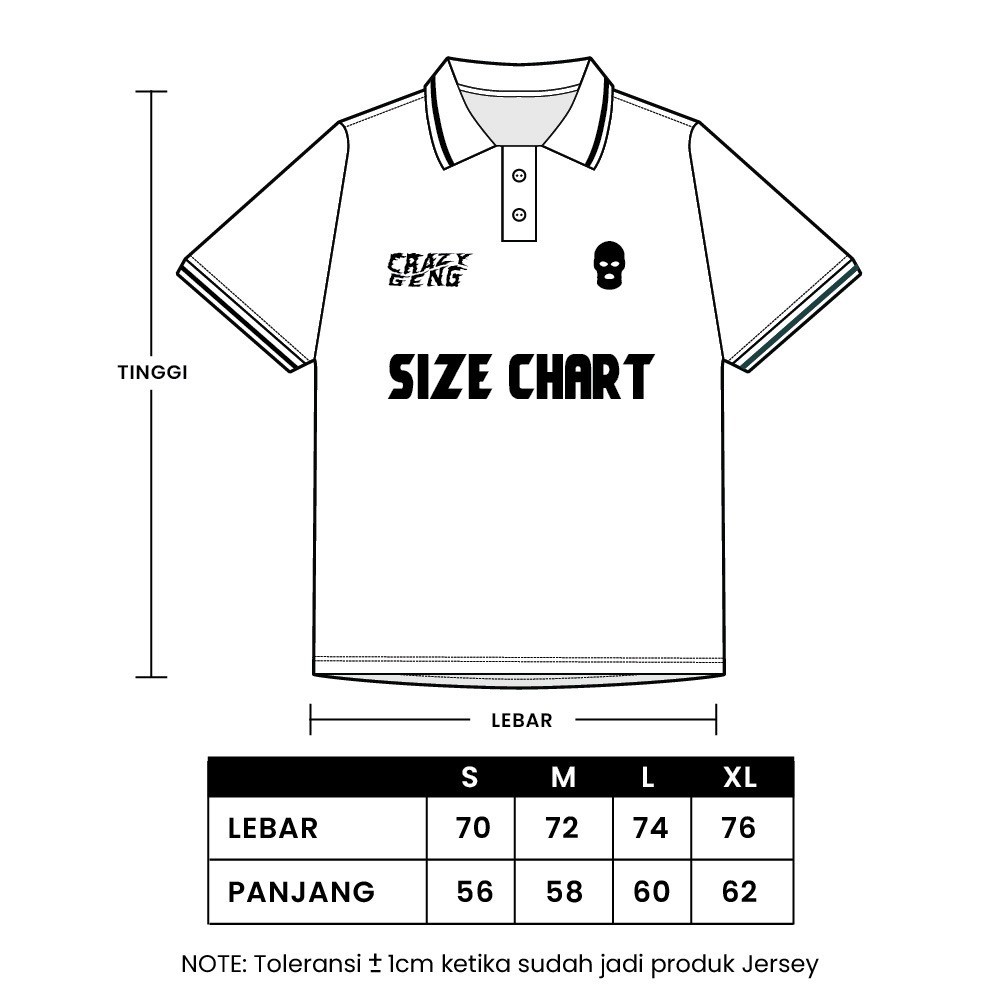 TINGGI

CRAZY GENG

SIZE CHART

LEBAR

| | S | M | L | XL |
|---|---|---|---|---|
| LEBAR | 70 | 72 | 74 | 76 |
| PANJANG | 56 | 58 | 60 | 62 |

NOTE: Toleransi ± 1cm ketika sudah jadi produk Jersey